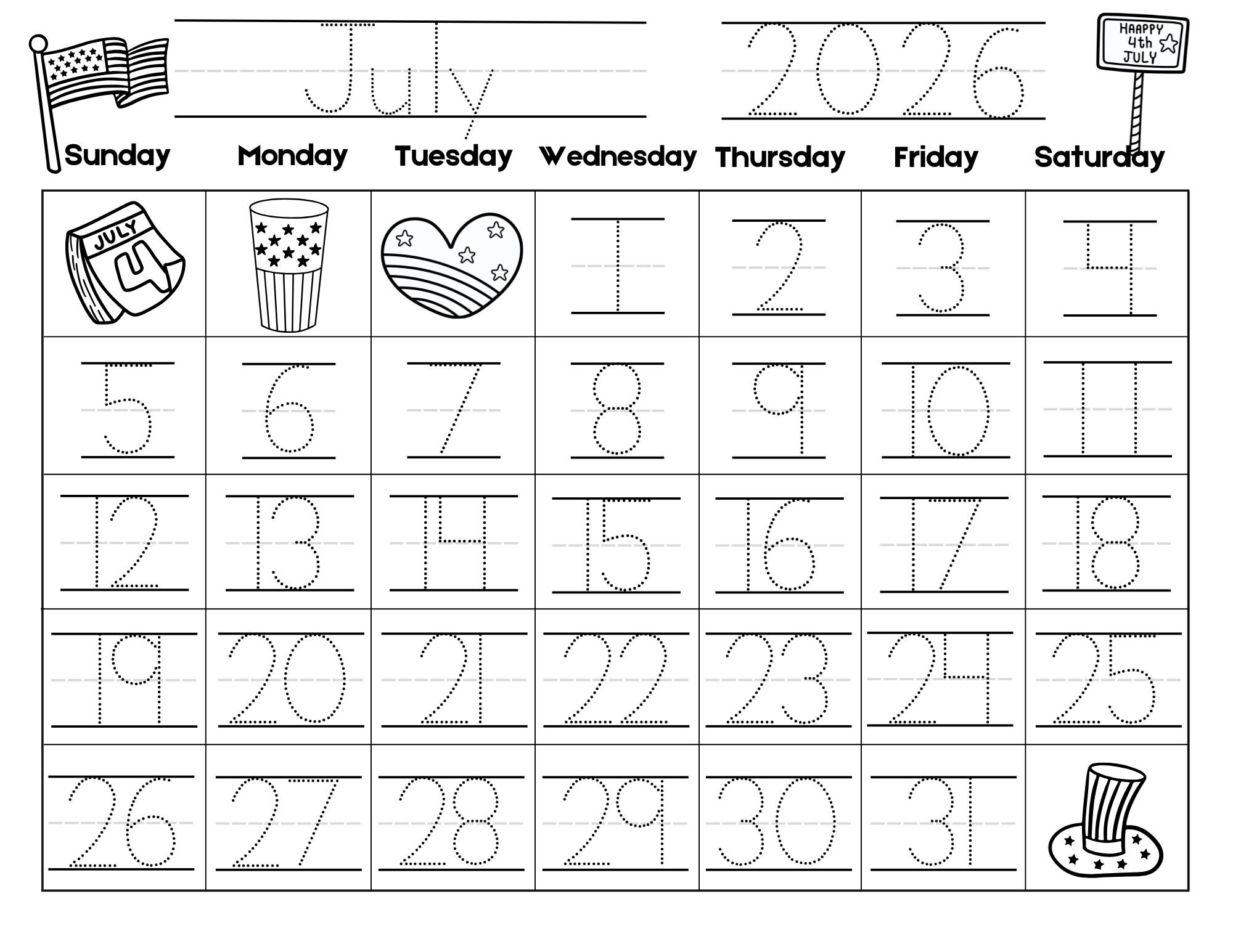 July 2026

HAAPPY 4th JULY

| Sunday | Monday | Tuesday | Wednesday | Thursday | Friday | Saturday |
|---|---|---|---|---|---|---|
| JULY 4 | | | 1 | 2 | 3 | 4 |
| 5 | 6 | 7 | 8 | 9 | 10 | 11 |
| 12 | 13 | 14 | 15 | 16 | 17 | 18 |
| 19 | 20 | 21 | 22 | 23 | 24 | 25 |
| 26 | 27 | 28 | 29 | 30 | 31 | |